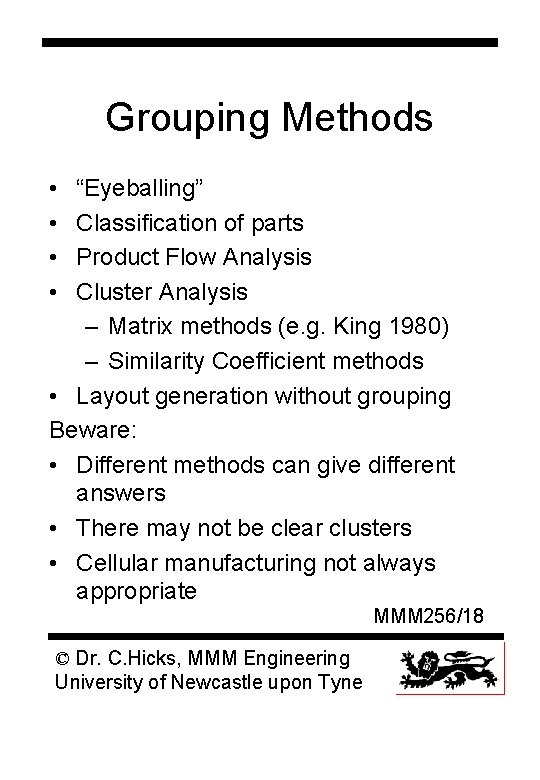 Grouping Methods

• “Eyeballing”
• Classification of parts
• Product Flow Analysis
• Cluster Analysis
– Matrix methods (e.g. King 1980)
– Similarity Coefficient methods
• Layout generation without grouping

Beware:
• Different methods can give different answers
• There may not be clear clusters
• Cellular manufacturing not always appropriate

MMM256/18

© Dr. C.Hicks, MMM Engineering
University of Newcastle upon Tyne